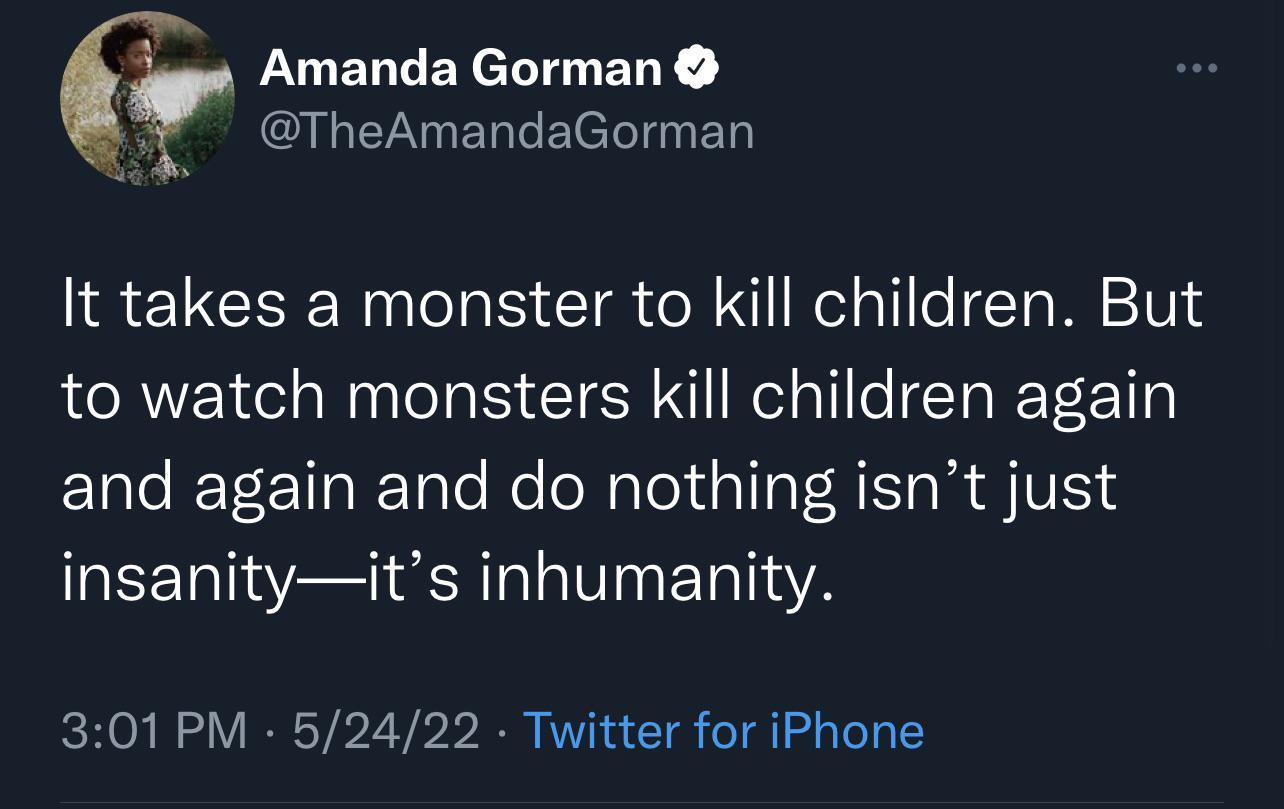 Amanda Gorman
@TheAmandaGorman

It takes a monster to kill children. But to watch monsters kill children again and again and do nothing isn’t just insanity—it’s inhumanity.

3:01 PM · 5/24/22 · Twitter for iPhone